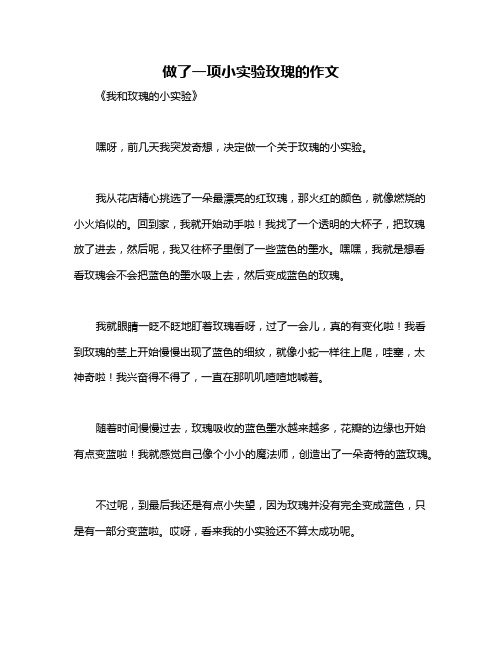 做了一项小实验玫瑰的作文

《我和玫瑰的小实验》

嘿呀，前几天我突发奇想，决定做一个关于玫瑰的小实验。

我从花店精心挑选了一朵最漂亮的红玫瑰，那火红的颜色，就像燃烧的小火焰似的。回到家，我就开始动手啦！我找了一个透明的大杯子，把玫瑰放了进去，然后呢，我又往杯子里倒了一些蓝色的墨水。嘿嘿，我就是想看看玫瑰会不会把蓝色的墨水吸上去，然后变成蓝色的玫瑰。

我就眼睛一眨不眨地盯着玫瑰看呀，过了一会儿，真的有变化啦！我看到玫瑰的茎上开始慢慢出现了蓝色的细纹，就像小蛇一样往上爬，哇塞，太神奇啦！我兴奋得不得了，一直在那叽叽喳喳地喊着。

随着时间慢慢过去，玫瑰吸收的蓝色墨水越来越多，花瓣的边缘也开始有点变蓝啦！我就感觉自己像个小小的魔法师，创造出了一朵奇特的蓝玫瑰。

不过呢，到最后我还是有点小失望，因为玫瑰并没有完全变成蓝色，只是有一部分变蓝啦。哎呀，看来我的小实验还不算太成功呢。